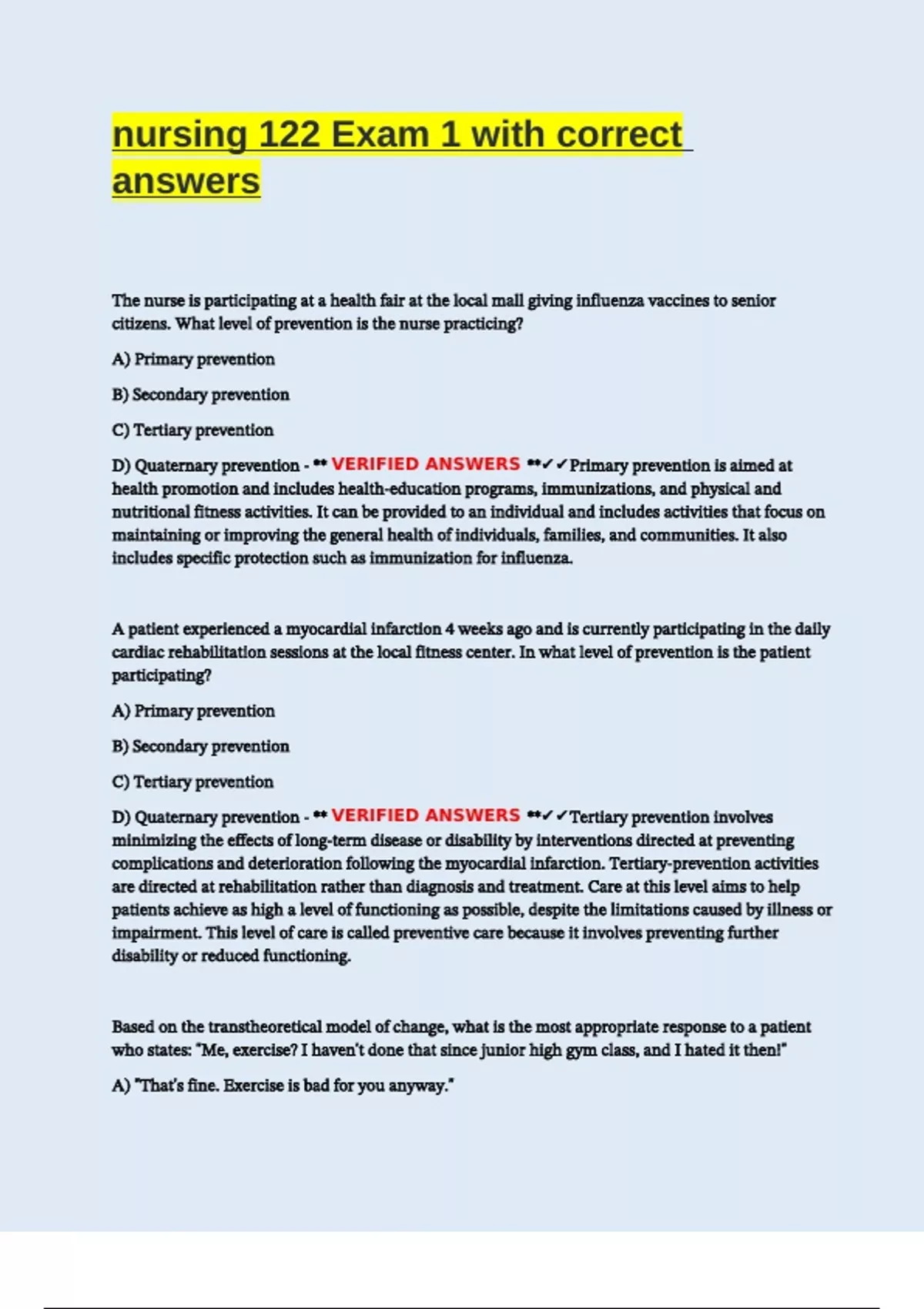 nursing 122 Exam 1 with correct answers

The nurse is participating at a health fair at the local mall giving influenza vaccines to senior citizens. What level of prevention is the nurse practicing?

A) Primary prevention

B) Secondary prevention

C) Tertiary prevention

D) Quaternary prevention - ** VERIFIED ANSWERS **✓✓Primary prevention is aimed at health promotion and includes health-education programs, immunizations, and physical and nutritional fitness activities. It can be provided to an individual and includes activities that focus on maintaining or improving the general health of individuals, families, and communities. It also includes specific protection such as immunization for influenza.

A patient experienced a myocardial infarction 4 weeks ago and is currently participating in the daily cardiac rehabilitation sessions at the local fitness center. In what level of prevention is the patient participating?

A) Primary prevention

B) Secondary prevention

C) Tertiary prevention

D) Quaternary prevention - ** VERIFIED ANSWERS **✓✓Tertiary prevention involves minimizing the effects of long-term disease or disability by interventions directed at preventing complications and deterioration following the myocardial infarction. Tertiary-prevention activities are directed at rehabilitation rather than diagnosis and treatment. Care at this level aims to help patients achieve as high a level of functioning as possible, despite the limitations caused by illness or impairment. This level of care is called preventive care because it involves preventing further disability or reduced functioning.

Based on the transtheoretical model of change, what is the most appropriate response to a patient who states: "Me, exercise? I haven't done that since junior high gym class, and I hated it then!"

A) "That's fine. Exercise is bad for you anyway."